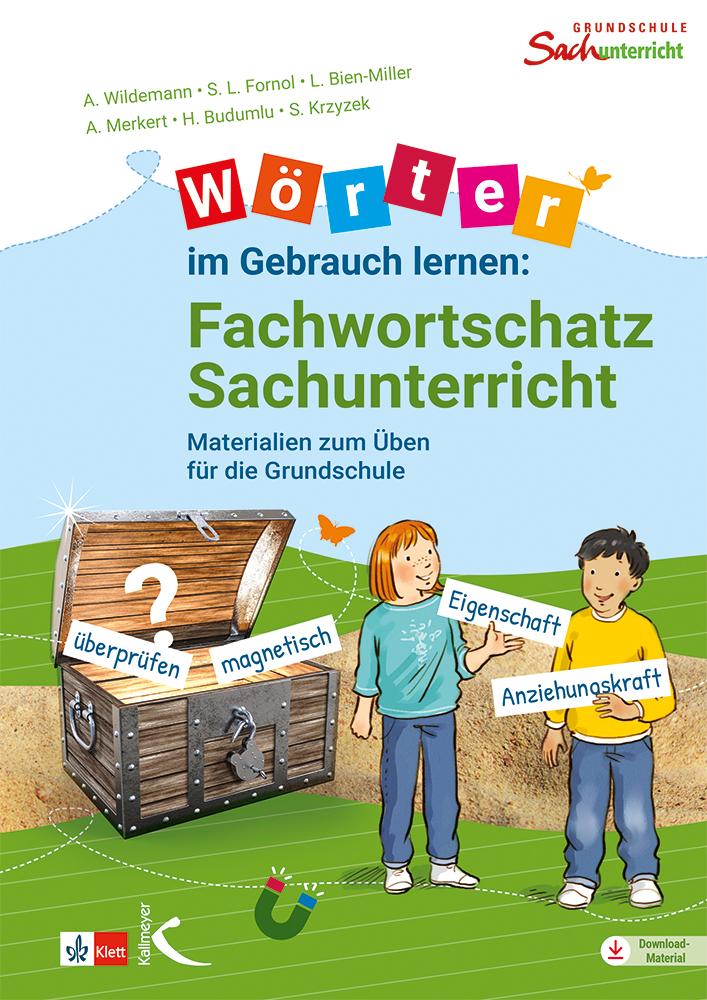 GRUNDSCHULE
Sachunterricht

A. Wildemann • S. L. Fornol • L. Bien-Miller
A. Merkert • H. Budumlu • S. Krzyzek

Wörter
im Gebrauch lernen:
Fachwortschatz Sachunterricht

Materialien zum Üben für die Grundschule

?

überprüfen
magnetisch
Eigenschaft
Anziehungskraft

Klett
Kallmeyer

Download-Material